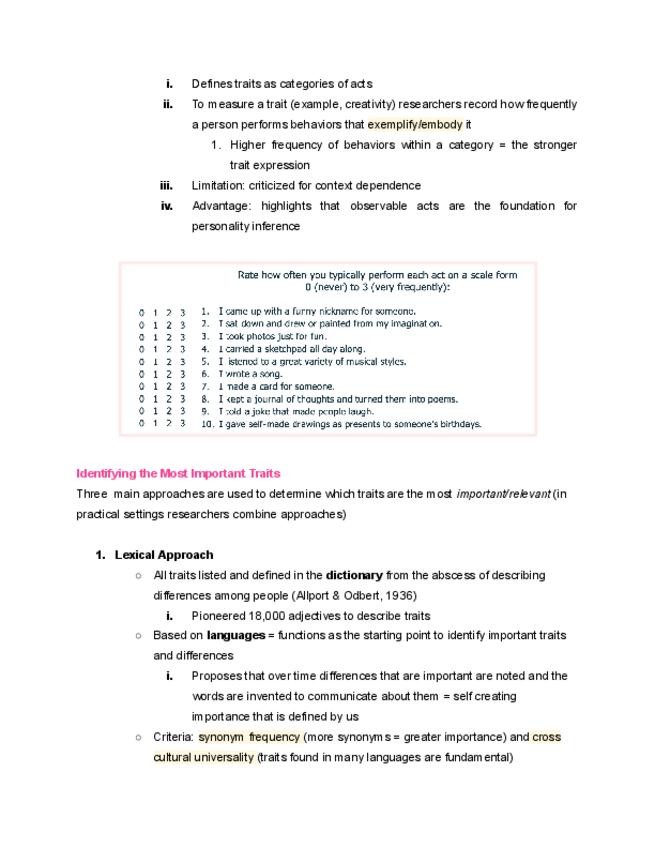 i. Defines traits as categories of acts

ii. To measure a trait (example, creativity) researchers record how frequently a person performs behaviors that exemplify/embody it

1. Higher frequency of behaviors within a category = the stronger trait expression

iii. Limitation: criticized for context dependence

iv. Advantage: highlights that observable acts are the foundation for personality inference

Rate how often you typically perform each act on a scale form 0 (never) to 3 (very frequently):

0 1 2 3 1. I came up with a funny nickname for someone.
0 1 2 3 2. I sat down and drew or painted from my imagination.
0 1 2 3 3. I took photos just for fun.
0 1 2 3 4. I carried a sketchpad all day along.
0 1 2 3 5. I listened to a great variety of musical styles.
0 1 2 3 6. I wrote a song.
0 1 2 3 7. I made a card for someone.
0 1 2 3 8. I kept a journal of thoughts and turned them into poems.
0 1 2 3 9. I told a joke that made people laugh.
0 1 2 3 10. I gave self-made drawings as presents to someone's birthdays.

Identifying the Most Important Traits

Three main approaches are used to determine which traits are the most important/relevant (in practical settings researchers combine approaches)

1. Lexical Approach

○ All traits listed and defined in the dictionary from the abscess of describing differences among people (Allport & Odbert, 1936)

i. Pioneered 18,000 adjectives to describe traits

○ Based on languages = functions as the starting point to identify important traits and differences

i. Proposes that over time differences that are important are noted and the words are invented to communicate about them = self creating importance that is defined by us

○ Criteria: synonym frequency (more synonyms = greater importance) and cross cultural universality (traits found in many languages are fundamental)